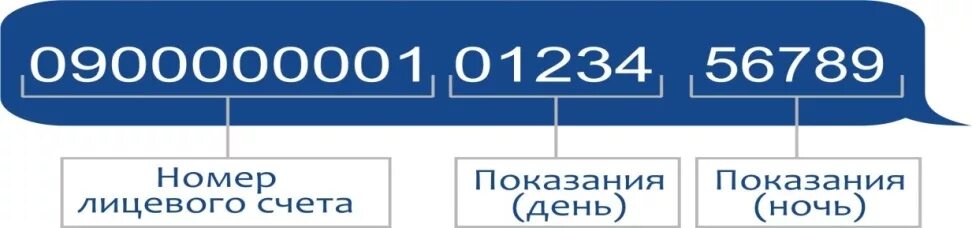 0900000001 01234 56789

Номер лицевого счета

Показания (день)

Показания (ночь)